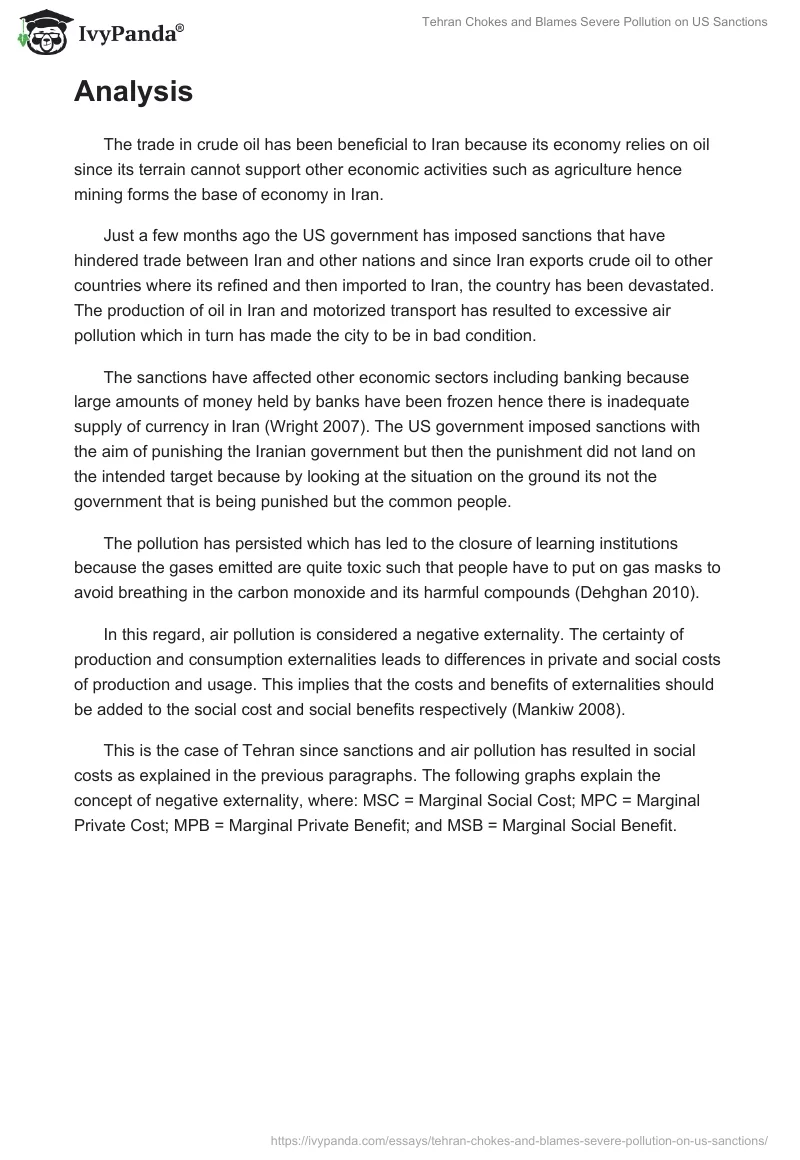 IvyPanda®

Tehran Chokes and Blames Severe Pollution on US Sanctions

Analysis

The trade in crude oil has been beneficial to Iran because its economy relies on oil since its terrain cannot support other economic activities such as agriculture hence mining forms the base of economy in Iran.

Just a few months ago the US government has imposed sanctions that have hindered trade between Iran and other nations and since Iran exports crude oil to other countries where its refined and then imported to Iran, the country has been devastated. The production of oil in Iran and motorized transport has resulted to excessive air pollution which in turn has made the city to be in bad condition.

The sanctions have affected other economic sectors including banking because large amounts of money held by banks have been frozen hence there is inadequate supply of currency in Iran (Wright 2007). The US government imposed sanctions with the aim of punishing the Iranian government but then the punishment did not land on the intended target because by looking at the situation on the ground its not the government that is being punished but the common people.

The pollution has persisted which has led to the closure of learning institutions because the gases emitted are quite toxic such that people have to put on gas masks to avoid breathing in the carbon monoxide and its harmful compounds (Dehghan 2010).

In this regard, air pollution is considered a negative externality. The certainty of production and consumption externalities leads to differences in private and social costs of production and usage. This implies that the costs and benefits of externalities should be added to the social cost and social benefits respectively (Mankiw 2008).

This is the case of Tehran since sanctions and air pollution has resulted in social costs as explained in the previous paragraphs. The following graphs explain the concept of negative externality, where: MSC = Marginal Social Cost; MPC = Marginal Private Cost; MPB = Marginal Private Benefit; and MSB = Marginal Social Benefit.

https://ivypanda.com/essays/tehran-chokes-and-blames-severe-pollution-on-us-sanctions/